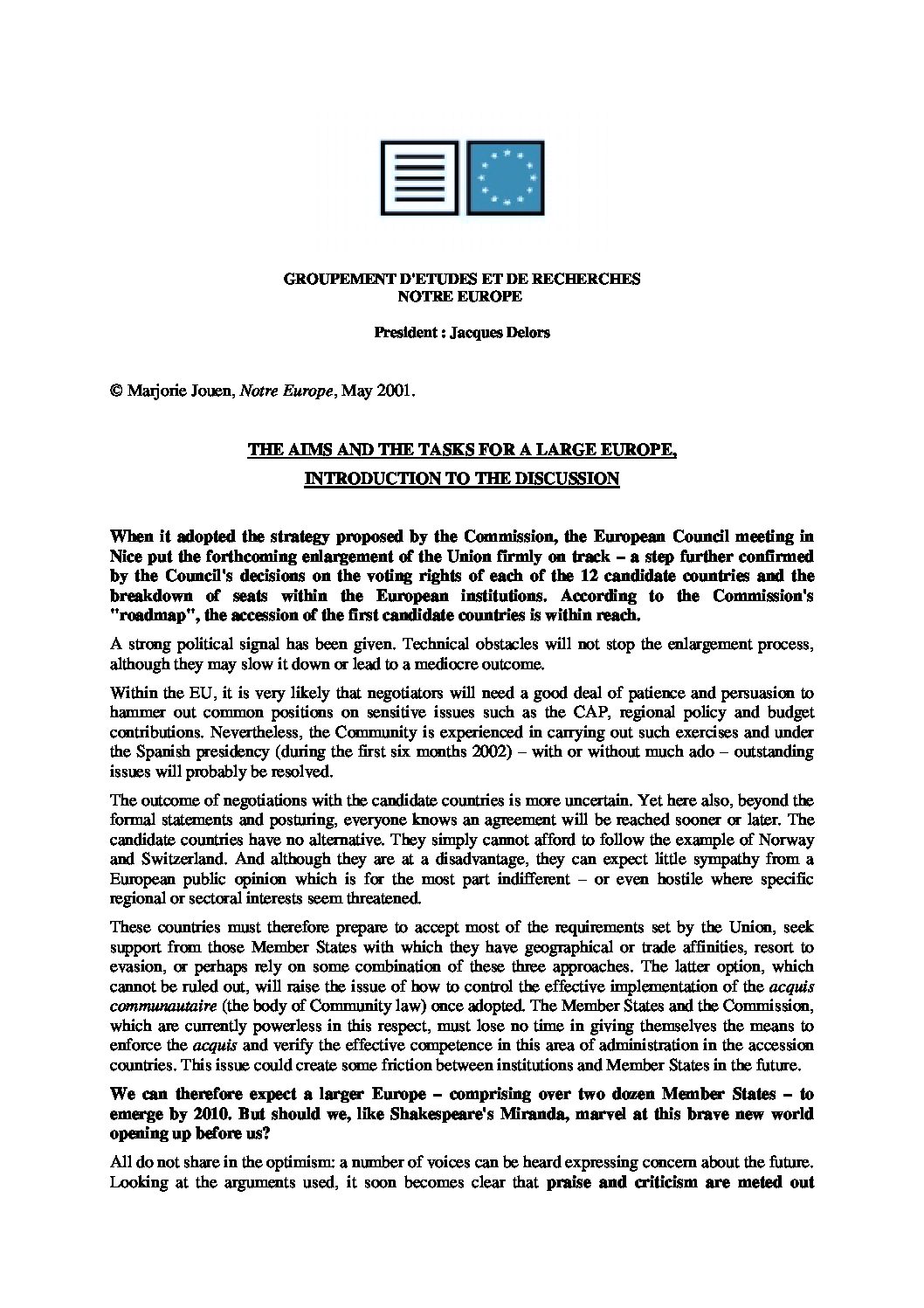 GROUPEMENT D'ETUDES ET DE RECHERCHES
NOTRE EUROPE

President : Jacques Delors

© Marjorie Jouen, Notre Europe, May 2001.

THE AIMS AND THE TASKS FOR A LARGE EUROPE,

INTRODUCTION TO THE DISCUSSION

When it adopted the strategy proposed by the Commission, the European Council meeting in Nice put the forthcoming enlargement of the Union firmly on track – a step further confirmed by the Council's decisions on the voting rights of each of the 12 candidate countries and the breakdown of seats within the European institutions. According to the Commission's "roadmap", the accession of the first candidate countries is within reach.

A strong political signal has been given. Technical obstacles will not stop the enlargement process, although they may slow it down or lead to a mediocre outcome.

Within the EU, it is very likely that negotiators will need a good deal of patience and persuasion to hammer out common positions on sensitive issues such as the CAP, regional policy and budget contributions. Nevertheless, the Community is experienced in carrying out such exercises and under the Spanish presidency (during the first six months 2002) – with or without much ado – outstanding issues will probably be resolved.

The outcome of negotiations with the candidate countries is more uncertain. Yet here also, beyond the formal statements and posturing, everyone knows an agreement will be reached sooner or later. The candidate countries have no alternative. They simply cannot afford to follow the example of Norway and Switzerland. And although they are at a disadvantage, they can expect little sympathy from a European public opinion which is for the most part indifferent – or even hostile where specific regional or sectoral interests seem threatened.

These countries must therefore prepare to accept most of the requirements set by the Union, seek support from those Member States with which they have geographical or trade affinities, resort to evasion, or perhaps rely on some combination of these three approaches. The latter option, which cannot be ruled out, will raise the issue of how to control the effective implementation of the acquis communautaire (the body of Community law) once adopted. The Member States and the Commission, which are currently powerless in this respect, must lose no time in giving themselves the means to enforce the acquis and verify the effective competence in this area of administration in the accession countries. This issue could create some friction between institutions and Member States in the future.

We can therefore expect a larger Europe – comprising over two dozen Member States – to emerge by 2010. But should we, like Shakespeare's Miranda, marvel at this brave new world opening up before us?

All do not share in the optimism: a number of voices can be heard expressing concern about the future. Looking at the arguments used, it soon becomes clear that praise and criticism are meted out